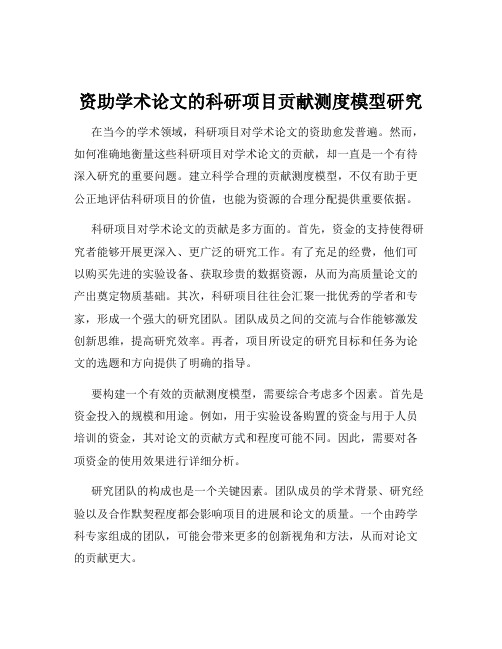 资助学术论文的科研项目贡献测度模型研究

在当今的学术领域，科研项目对学术论文的资助愈发普遍。然而，如何准确地衡量这些科研项目对学术论文的贡献，却一直是一个有待深入研究的重要问题。建立科学合理的贡献测度模型，不仅有助于更公正地评估科研项目的价值，也能为资源的合理分配提供重要依据。

科研项目对学术论文的贡献是多方面的。首先，资金的支持使得研究者能够开展更深入、更广泛的研究工作。有了充足的经费，他们可以购买先进的实验设备、获取珍贵的数据资源，从而为高质量论文的产出奠定物质基础。其次，科研项目往往会汇聚一批优秀的学者和专家，形成一个强大的研究团队。团队成员之间的交流与合作能够激发创新思维，提高研究效率。再者，项目所设定的研究目标和任务为论文的选题和方向提供了明确的指导。

要构建一个有效的贡献测度模型，需要综合考虑多个因素。首先是资金投入的规模和用途。例如，用于实验设备购置的资金与用于人员培训的资金，其对论文的贡献方式和程度可能不同。因此，需要对各项资金的使用效果进行详细分析。

研究团队的构成也是一个关键因素。团队成员的学术背景、研究经验以及合作默契程度都会影响项目的进展和论文的质量。一个由跨学科专家组成的团队，可能会带来更多的创新视角和方法，从而对论文的贡献更大。